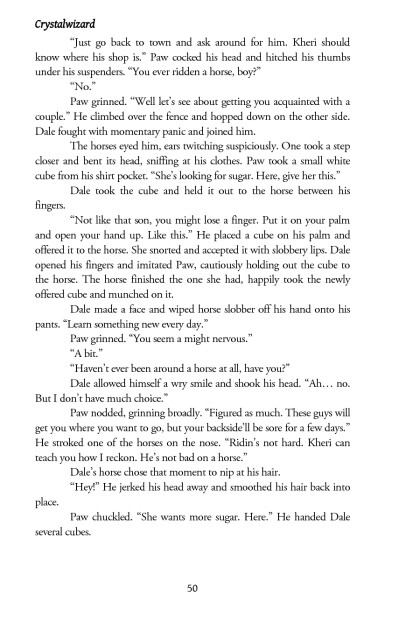 Crystalwizard

"Just go back to town and ask around for him. Kheri should know where his shop is." Paw cocked his head and hitched his thumbs under his suspenders. "You ever ridden a horse, boy?"

"No."

Paw grinned. "Well let's see about getting you acquainted with a couple." He climbed over the fence and hopped down on the other side. Dale fought with momentary panic and joined him.

The horses eyed him, ears twitching suspiciously. One took a step closer and bent its head, sniffing at his clothes. Paw took a small white cube from his shirt pocket. "She's looking for sugar. Here, give her this."

Dale took the cube and held it out to the horse between his fingers.

"Not like that son, you might lose a finger. Put it on your palm and open your hand up. Like this." He placed a cube on his palm and offered it to the horse. She snorted and accepted it with slobbery lips. Dale opened his fingers and imitated Paw, cautiously holding out the cube to the horse. The horse finished the one she had, happily took the newly offered cube and munched on it.

Dale made a face and wiped horse slobber off his hand onto his pants. "Learn something new every day."

Paw grinned. "You seem a might nervous."

"A bit."

"Haven't ever been around a horse at all, have you?"

Dale allowed himself a wry smile and shook his head. "Ah… no. But I don't have much choice."

Paw nodded, grinning broadly. "Figured as much. These guys will get you where you want to go, but your backside'll be sore for a few days." He stroked one of the horses on the nose. "Ridin's not hard. Kheri can teach you how I reckon. He's not bad on a horse."

Dale's horse chose that moment to nip at his hair.

"Hey!" He jerked his head away and smoothed his hair back into place.

Paw chuckled. "She wants more sugar. Here." He handed Dale several cubes.

50